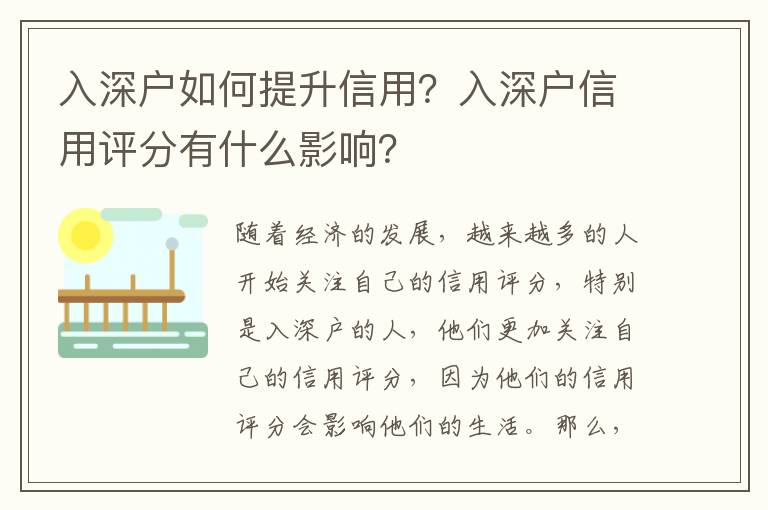 入深户如何提升信用？入深户信用评分有什么影响？

随着经济的发展，越来越多的人开始关注自己的信用评分，特别是入深户的人，他们更加关注自己的信用评分，因为他们的信用评分会影响他们的生活。那么，